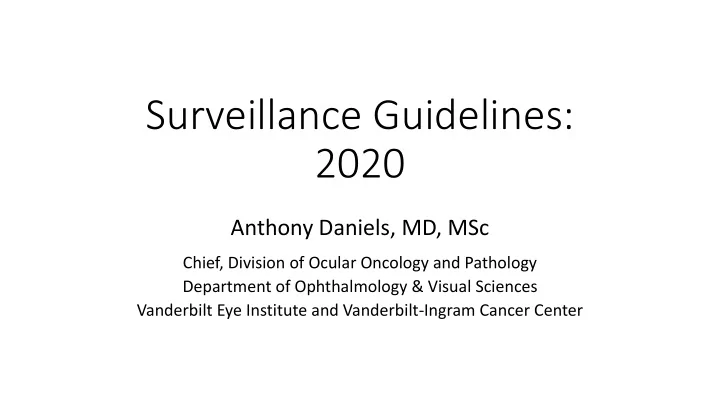 Surveillance Guidelines: 2020

Anthony Daniels, MD, MSc

Chief, Division of Ocular Oncology and Pathology
Department of Ophthalmology & Visual Sciences
Vanderbilt Eye Institute and Vanderbilt-Ingram Cancer Center